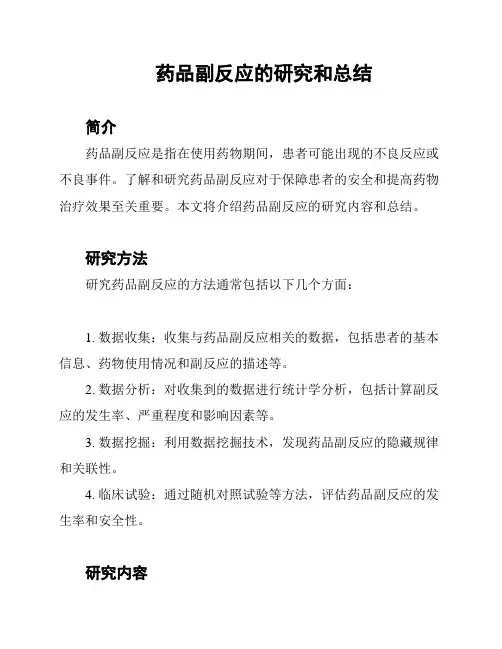 药品副反应的研究和总结

简介

药品副反应是指在使用药物期间，患者可能出现的不良反应或不良事件。了解和研究药品副反应对于保障患者的安全和提高药物治疗效果至关重要。本文将介绍药品副反应的研究内容和总结。

研究方法

研究药品副反应的方法通常包括以下几个方面：

1. 数据收集：收集与药品副反应相关的数据，包括患者的基本信息、药物使用情况和副反应的描述等。

2. 数据分析：对收集到的数据进行统计学分析，包括计算副反应的发生率、严重程度和影响因素等。

3. 数据挖掘：利用数据挖掘技术，发现药品副反应的隐藏规律和关联性。

4. 临床试验：通过随机对照试验等方法，评估药品副反应的发生率和安全性。

研究内容